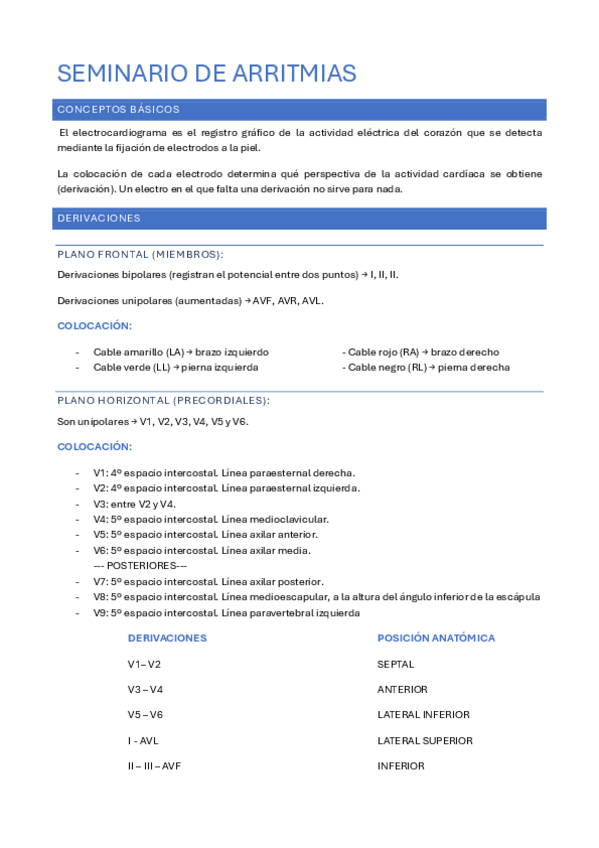 SEMINARIO DE ARRITMIAS

CONCEPTOS BÁSICOS

El electrocardiograma es el registro gráfico de la actividad eléctrica del corazón que se detecta mediante la fijación de electrodos a la piel.

La colocación de cada electrodo determina qué perspectiva de la actividad cardíaca se obtiene (derivación). Un electro en el que falta una derivación no sirve para nada.

DERIVACIONES

PLANO FRONTAL (MIEMBROS):

Derivaciones bipolares (registran el potencial entre dos puntos) → I, II, II.

Derivaciones unipolares (aumentadas) → AVF, AVR, AVL.

COLOCACIÓN:

- Cable amarillo (LA) → brazo izquierdo
- Cable verde (LL) → pierna izquierda

- Cable rojo (RA) → brazo derecho
- Cable negro (RL) → pierna derecha

PLANO HORIZONTAL (PRECORDIALES):

Son unipolares → V1, V2, V3, V4, V5 y V6.

COLOCACIÓN:

- V1: 4º espacio intercostal. Línea paraesternal derecha.
- V2: 4º espacio intercostal. Línea paraesternal izquierda.
- V3: entre V2 y V4.
- V4: 5º espacio intercostal. Línea medioclavicular.
- V5: 5º espacio intercostal. Línea axilar anterior.
- V6: 5º espacio intercostal. Línea axilar media.
--- POSTERIORES---
- V7: 5º espacio intercostal. Línea axilar posterior.
- V8: 5º espacio intercostal. Línea medioescapular, a la altura del ángulo inferior de la escápula
- V9: 5º espacio intercostal. Línea paravertebral izquierda

| DERIVACIONES | POSICIÓN ANATÓMICA |
|---|---|
| V1 – V2 | SEPTAL |
| V3 – V4 | ANTERIOR |
| V5 – V6 | LATERAL INFERIOR |
| I - AVL | LATERAL SUPERIOR |
| II – III – AVF | INFERIOR |